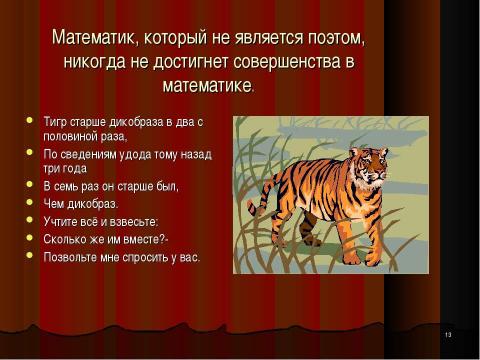 Математик, который не является поэтом, никогда не достигнет совершенства в математике.

- Тигр старше дикобраза в два с половиной раза,
- По сведениям удода тому назад три года
- В семь раз он старше был,
- Чем дикобраз.
- Учтите всё и взвесьте:
- Сколько же им вместе?-
- Позвольте мне спросить у вас.

13